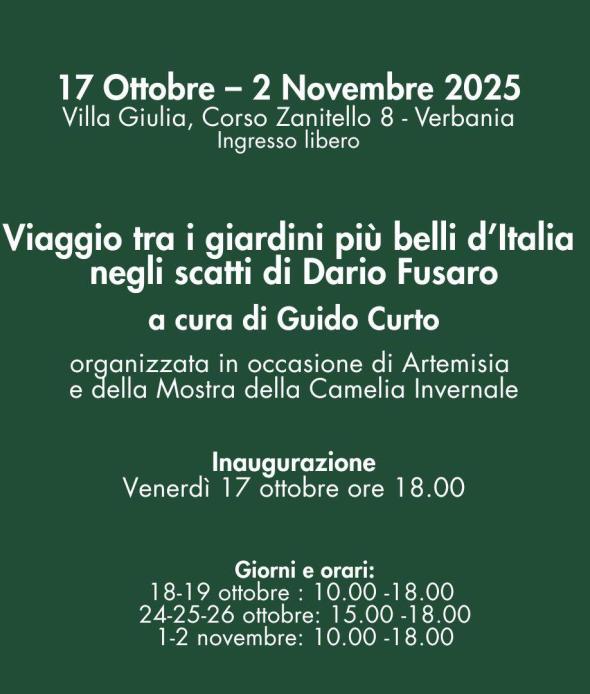 17 Ottobre – 2 Novembre 2025
Villa Giulia, Corso Zanitello 8 - Verbania
Ingresso libero

Viaggio tra i giardini più belli d'Italia
negli scatti di Dario Fusaro

a cura di Guido Curto

organizzata in occasione di Artemisia
e della Mostra della Camelia Invernale

Inaugurazione
Venerdì 17 ottobre ore 18.00

Giorni e orari:
18-19 ottobre : 10.00 -18.00
24-25-26 ottobre: 15.00 -18.00
1-2 novembre: 10.00 -18.00